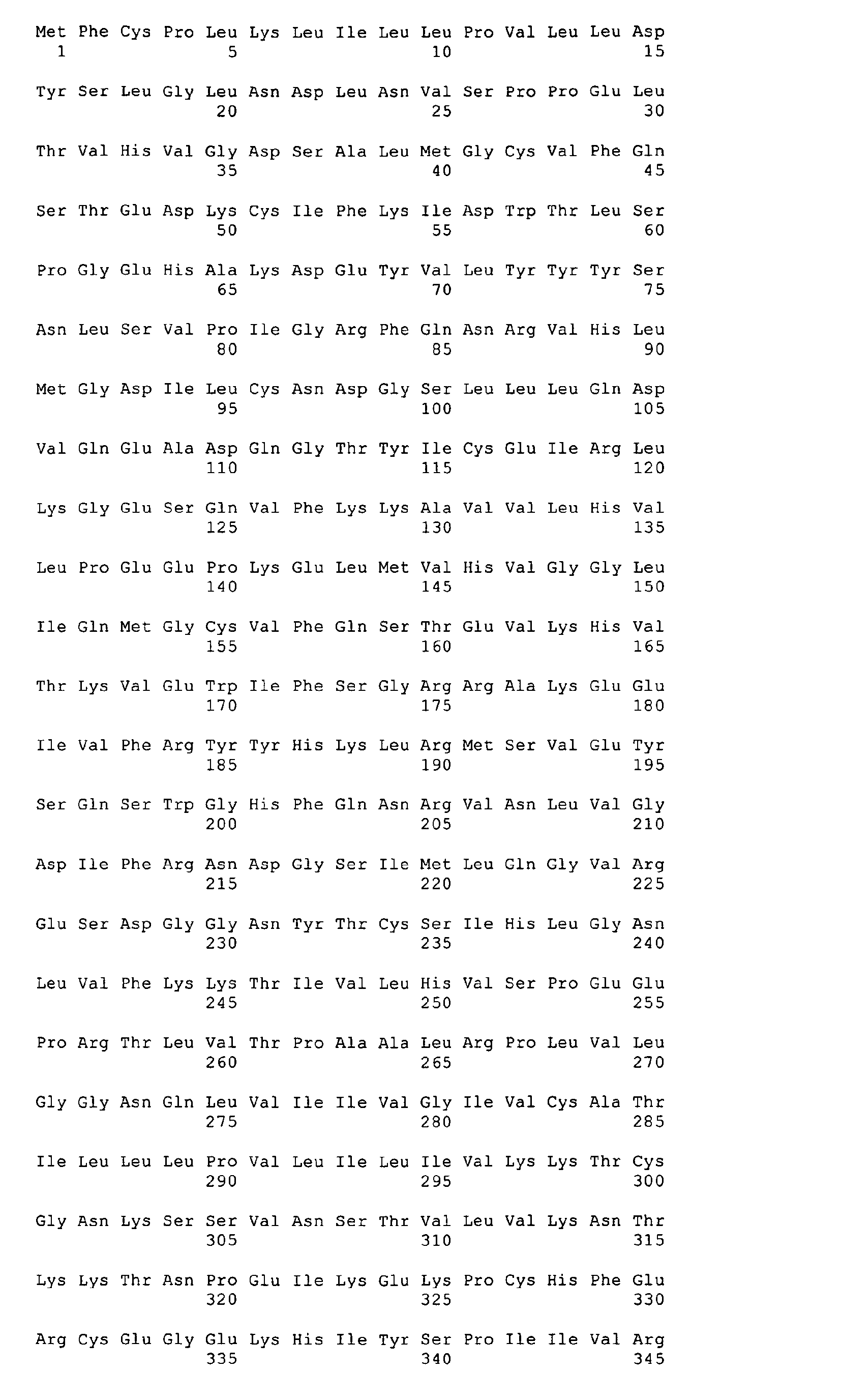 Met Phe Cys Pro Leu Lys Leu Ile Leu Leu Pro Val Leu Leu Asp
1 5 10 15

Tyr Ser Leu Gly Leu Asn Asp Leu Asn Val Ser Pro Pro Glu Leu
20 25 30

Thr Val His Val Gly Asp Ser Ala Leu Met Gly Cys Val Phe Gln
35 40 45

Ser Thr Glu Asp Lys Cys Ile Phe Lys Ile Asp Trp Thr Leu Ser
50 55 60

Pro Gly Glu His Ala Lys Asp Glu Tyr Val Leu Tyr Tyr Tyr Ser
65 70 75

Asn Leu Ser Val Pro Ile Gly Arg Phe Gln Asn Arg Val His Leu
80 85 90

Met Gly Asp Ile Leu Cys Asn Asp Gly Ser Leu Leu Leu Gln Asp
95 100 105

Val Gln Glu Ala Asp Gln Gly Thr Tyr Ile Cys Glu Ile Arg Leu
110 115 120

Lys Gly Glu Ser Gln Val Phe Lys Lys Ala Val Val Leu His Val
125 130 135

Leu Pro Glu Glu Pro Lys Glu Leu Met Val His Val Gly Gly Leu
140 145 150

Ile Gln Met Gly Cys Val Phe Gln Ser Thr Glu Val Lys His Val
155 160 165

Thr Lys Val Glu Trp Ile Phe Ser Gly Arg Arg Ala Lys Glu Glu
170 175 180

Ile Val Phe Arg Tyr Tyr His Lys Leu Arg Met Ser Val Glu Tyr
185 190 195

Ser Gln Ser Trp Gly His Phe Gln Asn Arg Val Asn Leu Val Gly
200 205 210

Asp Ile Phe Arg Asn Asp Gly Ser Ile Met Leu Gln Gly Val Arg
215 220 225

Glu Ser Asp Gly Gly Asn Tyr Thr Cys Ser Ile His Leu Gly Asn
230 235 240

Leu Val Phe Lys Lys Thr Ile Val Leu His Val Ser Pro Glu Glu
245 250 255

Pro Arg Thr Leu Val Thr Pro Ala Ala Leu Arg Pro Leu Val Leu
260 265 270

Gly Gly Asn Gln Leu Val Ile Ile Val Gly Ile Val Cys Ala Thr
275 280 285

Ile Leu Leu Leu Pro Val Leu Ile Leu Ile Val Lys Lys Thr Cys
290 295 300

Gly Asn Lys Ser Ser Val Asn Ser Thr Val Leu Val Lys Asn Thr
305 310 315

Lys Lys Thr Asn Pro Glu Ile Lys Glu Lys Pro Cys His Phe Glu
320 325 330

Arg Cys Glu Gly Glu Lys His Ile Tyr Ser Pro Ile Ile Val Arg
335 340 345